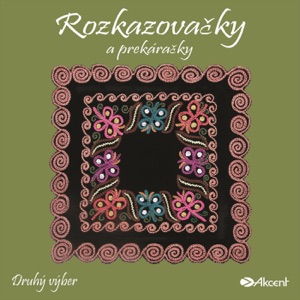 Rozkazovačky
a prekáračky

Druhý výber

Akcent